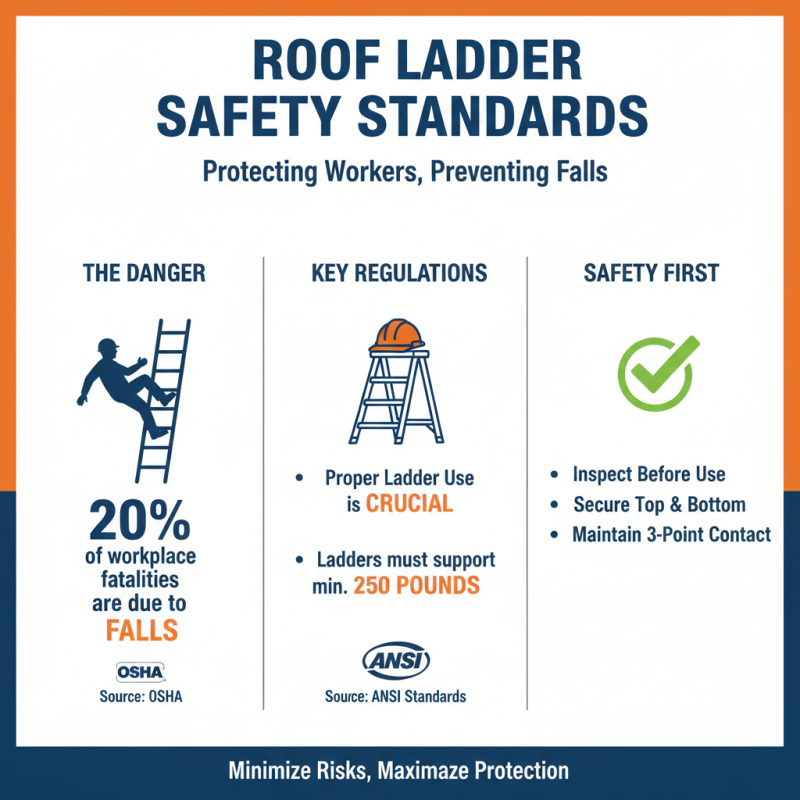 ROOF LADDER SAFETY STANDARDS

Protecting Workers, Preventing Falls

THE DANGER

20% of workplace fatalities are due to FALLS

OSHA

Source: OSHA

KEY REGULATIONS

• Proper Ladder Use is CRUCIAL

• Ladders must support min. 250 POUNDS

ANSI

Source: ANSI Standards

SAFETY FIRST

• Inspect Before Use
• Secure Top & Bottom
• Maintain 3-Point Contact

Minimize Risks, Maximaze Protection